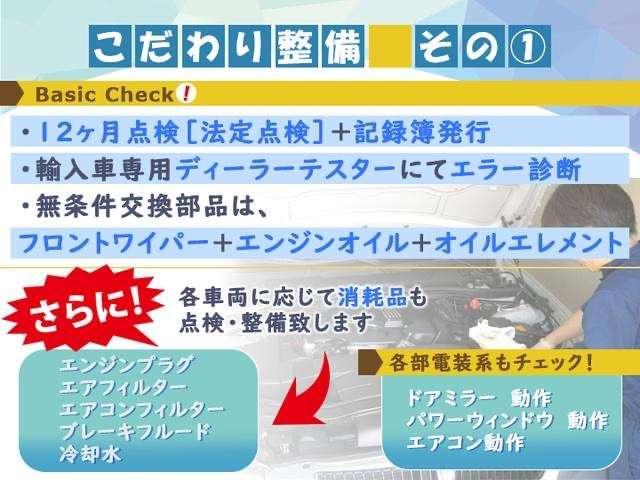 こだわり整備 その①

Basic Check!

・12ヶ月点検[法定点検]＋記録簿発行

・輸入車専用ディーラーテスターにてエラー診断

・無条件交換部品は、

フロントワイパー＋エンジンオイル＋オイルエレメント

さらに!

各車両に応じて消耗品も点検・整備致します

エンジンプラグ
エアフィルター
エアコンフィルター
ブレーキフルード
冷却水

各部電装系もチェック!

ドアミラー 動作
パワーウィンドウ 動作
エアコン動作